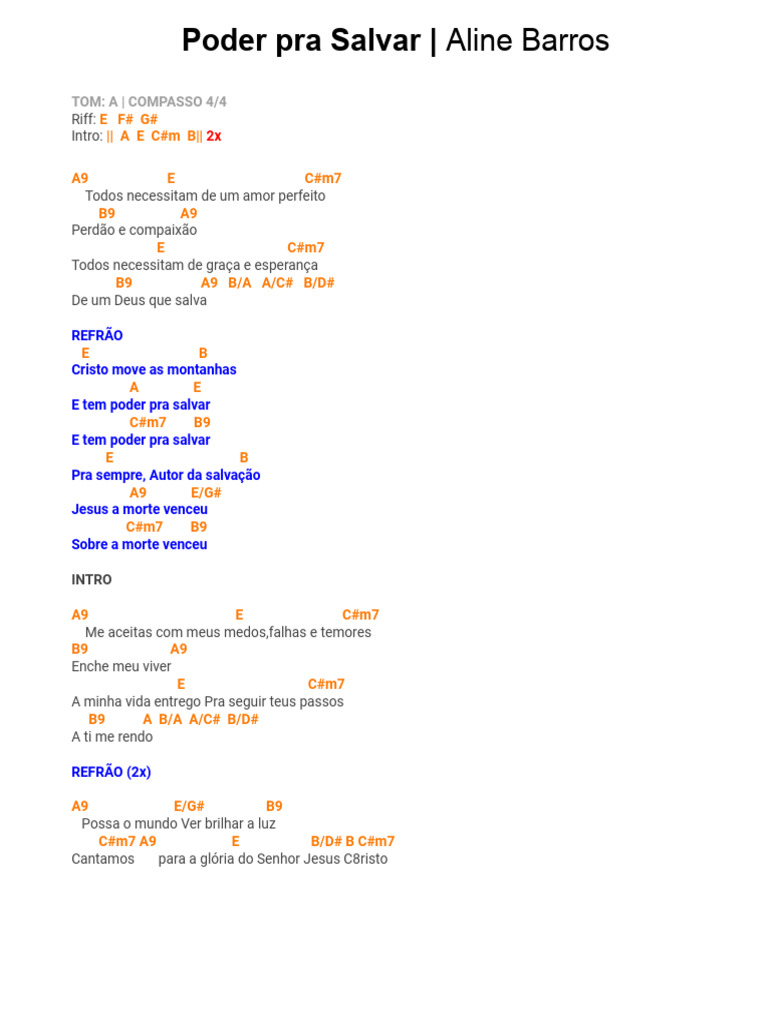 Poder pra Salvar | Aline Barros

TOM: A | COMPASSO 4/4
Riff: E F# G#
Intro: || A E C#m B|| 2x

A9 E C#m7
Todos necessitam de um amor perfeito
B9 A9
Perdão e compaixão
E C#m7
Todos necessitam de graça e esperança
B9 A9 B/A A/C# B/D#
De um Deus que salva

REFRÃO
E B
Cristo move as montanhas
A E
E tem poder pra salvar
C#m7 B9
E tem poder pra salvar
E B
Pra sempre, Autor da salvação
A9 E/G#
Jesus a morte venceu
C#m7 B9
Sobre a morte venceu

INTRO

A9 E C#m7
Me aceitas com meus medos,falhas e temores
B9 A9
Enche meu viver
E C#m7
A minha vida entrego Pra seguir teus passos
B9 A B/A A/C# B/D#
A ti me rendo

REFRÃO (2x)

A9 E/G# B9
Possa o mundo Ver brilhar a luz
C#m7 A9 E B/D# B C#m7
Cantamos para a glória do Senhor Jesus C8risto